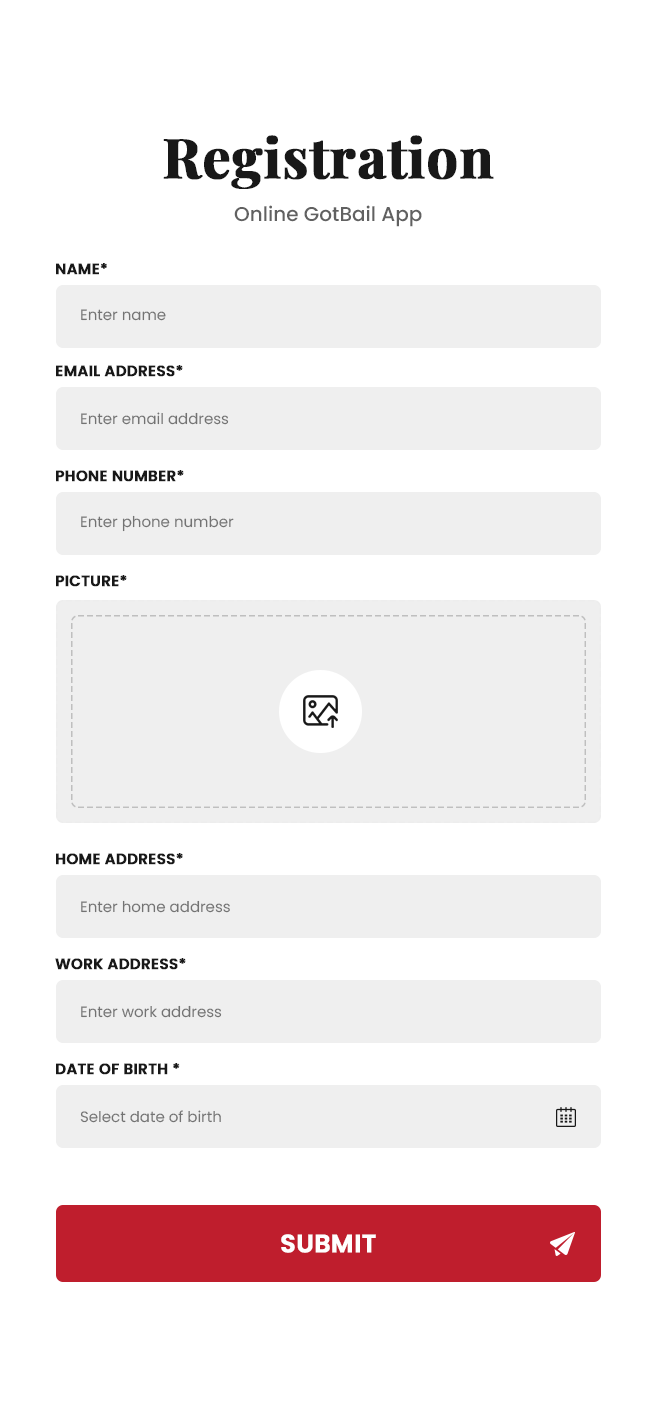 Registration

Online GotBail App

NAME*

Enter name

EMAIL ADDRESS*

Enter email address

PHONE NUMBER*

Enter phone number

PICTURE*

HOME ADDRESS*

Enter home address

WORK ADDRESS*

Enter work address

DATE OF BIRTH *

Select date of birth

SUBMIT